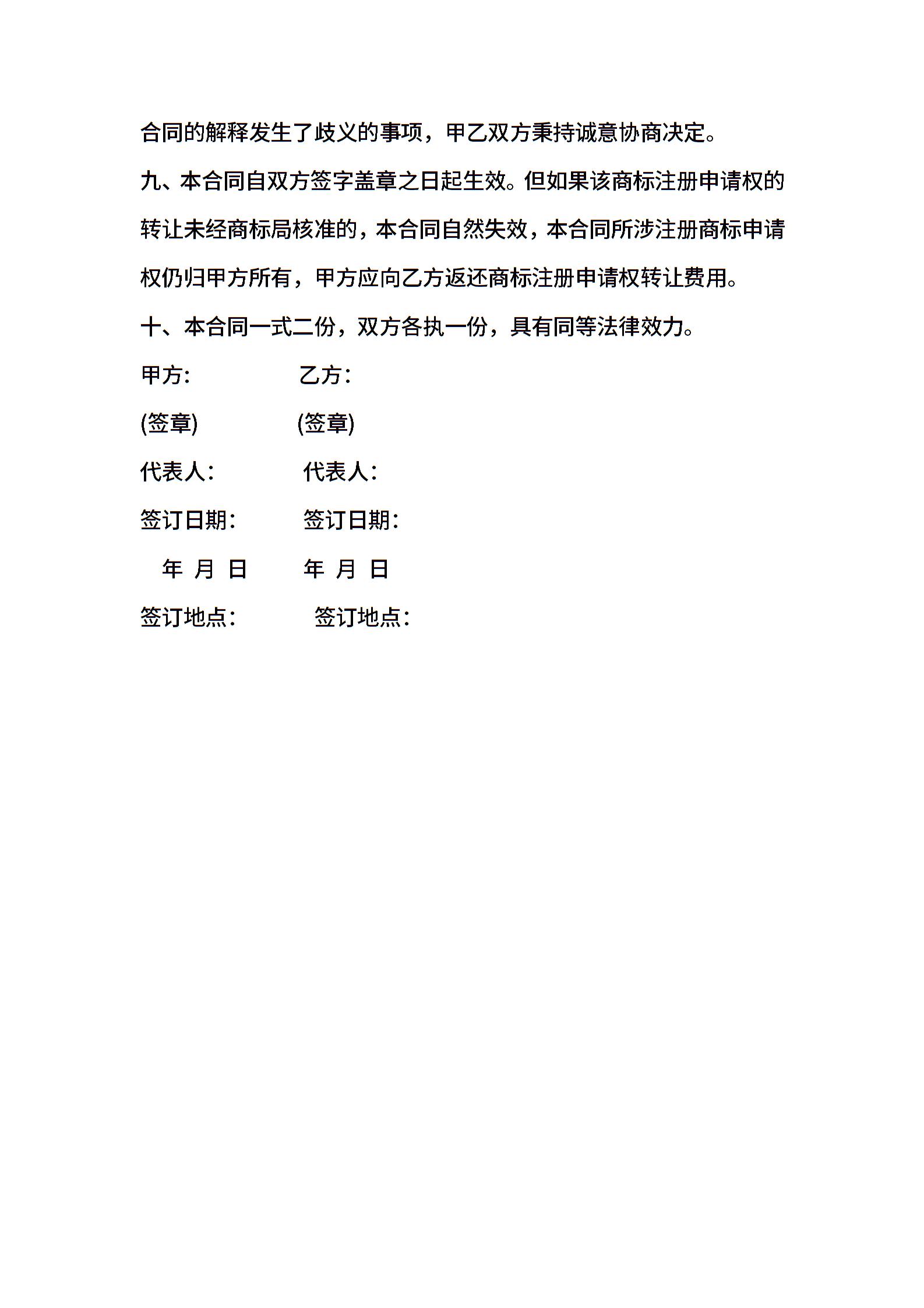 合同的解释发生了歧义的事项，甲乙双方秉持诚意协商决定。

九、本合同自双方签字盖章之日起生效。但如果该商标注册申请权的转让未经商标局核准的，本合同自然失效，本合同所涉注册商标申请权仍归甲方所有，甲方应向乙方返还商标注册申请权转让费用。

十、本合同一式二份，双方各执一份，具有同等法律效力。

甲方: 乙方:

(签章) (签章)

代表人: 代表人:

签订日期: 签订日期:

年 月 日 年 月 日

签订地点: 签订地点: